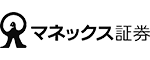 マネックス証券